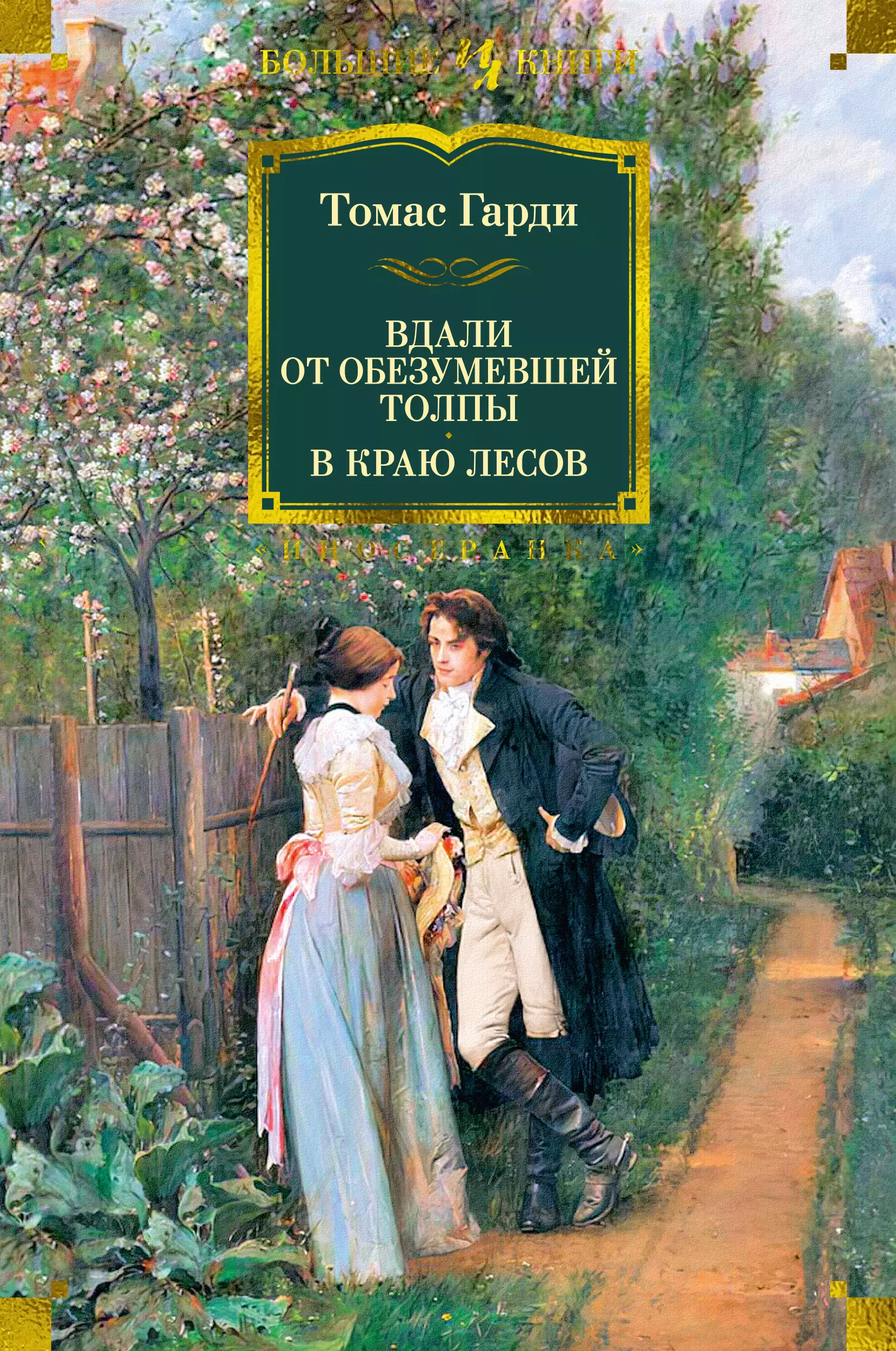 БОЛЬШИЕ КНИГИ

Томас Гарди

ВДАЛИ ОТ ОБЕЗУМЕВШЕЙ ТОЛПЫ

В КРАЮ ЛЕСОВ

«ИНОСТРАНКА»